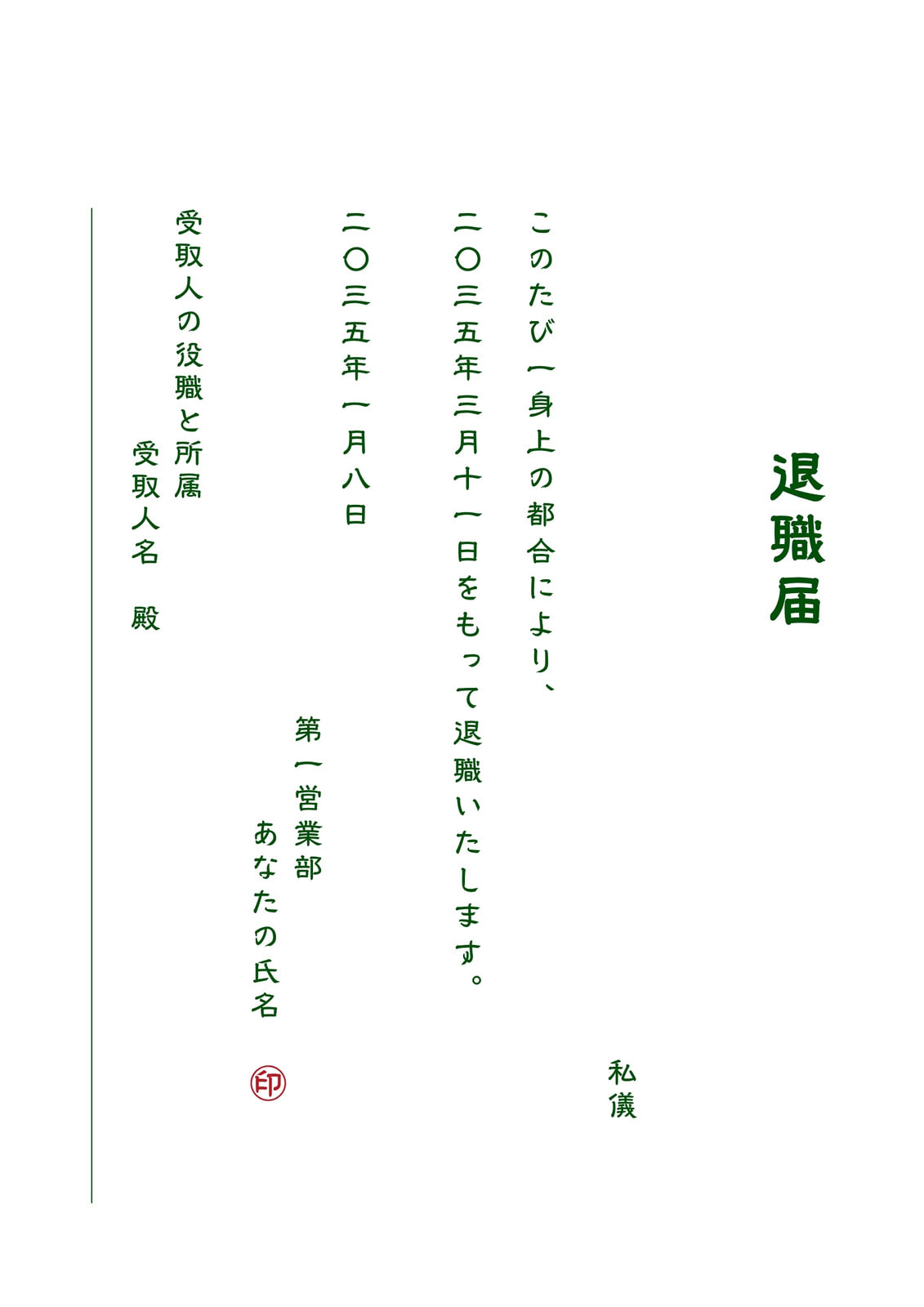 退職届

私儀

このたび一身上の都合により、

二〇三五年三月十一日をもって退職いたします。

二〇三五年一月八日

第一営業部

あなたの氏名

印

受取人の役職と所属

受取人名　殿